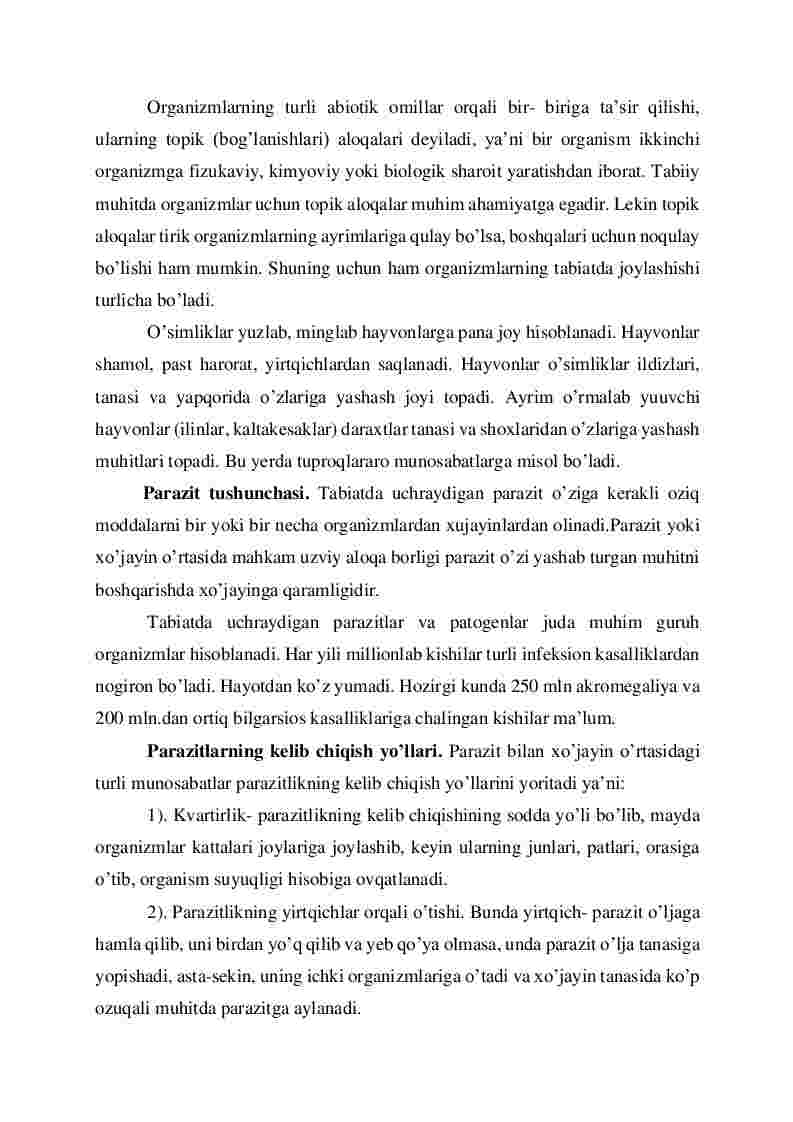 Organizmlarning turli abiotik omillar orqali bir- biriga ta’sir qilishi, ularning topik (bog’lanishlari) aloqalari deyiladi, ya’ni bir organism ikkinchi organizmga fizukaviy, kimyoviy yoki biologik sharoit yaratishdan iborat. Tabiiy muhitda organizmlar uchun topik aloqalar muhim ahamiyatga egadir. Lekin topik aloqalar tirik organizmlarning ayrimlariga qulay bo’lsa, boshqalari uchun noqulay bo’lishi ham mumkin. Shuning uchun ham organizmlarning tabiatda joylashishi turlicha bo’ladi.

O’simliklar yuzlab, minglab hayvonlarga pana joy hisoblanadi. Hayvonlar shamol, past harorat, yirtqichlardan saqlanadi. Hayvonlar o’simliklar ildizlari, tanasi va yapqorida o’zlariga yashash joyi topadi. Ayrim o’rmalab yuuvchi hayvonlar (ilinlar, kaltakesaklar) daraxtlar tanasi va shoxlaridan o’zlariga yashash muhitlari topadi. Bu yerda tuproqlararo munosabatlarga misol bo’ladi.

Parazit tushunchasi. Tabiatda uchraydigan parazit o’ziga kerakli oziq moddalarni bir yoki bir necha organizmlardan xujayinlardan olinadi.Parazit yoki xo’jayin o’rtasida mahkam uzviy aloqa borligi parazit o’zi yashab turgan muhitni boshqarishda xo’jayinga qaramligidir.

Tabiatda uchraydigan parazitlar va patogenlar juda muhim guruh organizmlar hisoblanadi. Har yili millionlab kishilar turli infeksion kasalliklardan nogiron bo’ladi. Hayotdan ko’z yumadi. Hozirgi kunda 250 mln akromegaliya va 200 mln.dan ortiq bilgarsios kasalliklariga chalingan kishilar ma’lum.

Parazitlarning kelib chiqish yo’llari. Parazit bilan xo’jayin o’rtasidagi turli munosabatlar parazitlikning kelib chiqish yo’llarini yoritadi ya’ni:

1). Kvartirlik- parazitlikning kelib chiqishining sodda yo’li bo’lib, mayda organizmlar kattalari joylariga joylashib, keyin ularning junlari, patlari, orasiga o’tib, organism suyuqligi hisobiga ovqatlanadi.

2). Parazitlikning yirtqichlar orqali o’tishi. Bunda yirtqich- parazit o’ljaga hamla qilib, uni birdan yo’q qilib va yeb qo’ya olmasa, unda parazit o’lja tanasiga yopishadi, asta-sekin, uning ichki organizmlariga o’tadi va xo’jayin tanasida ko’p ozuqali muhitda parazitga aylanadi.